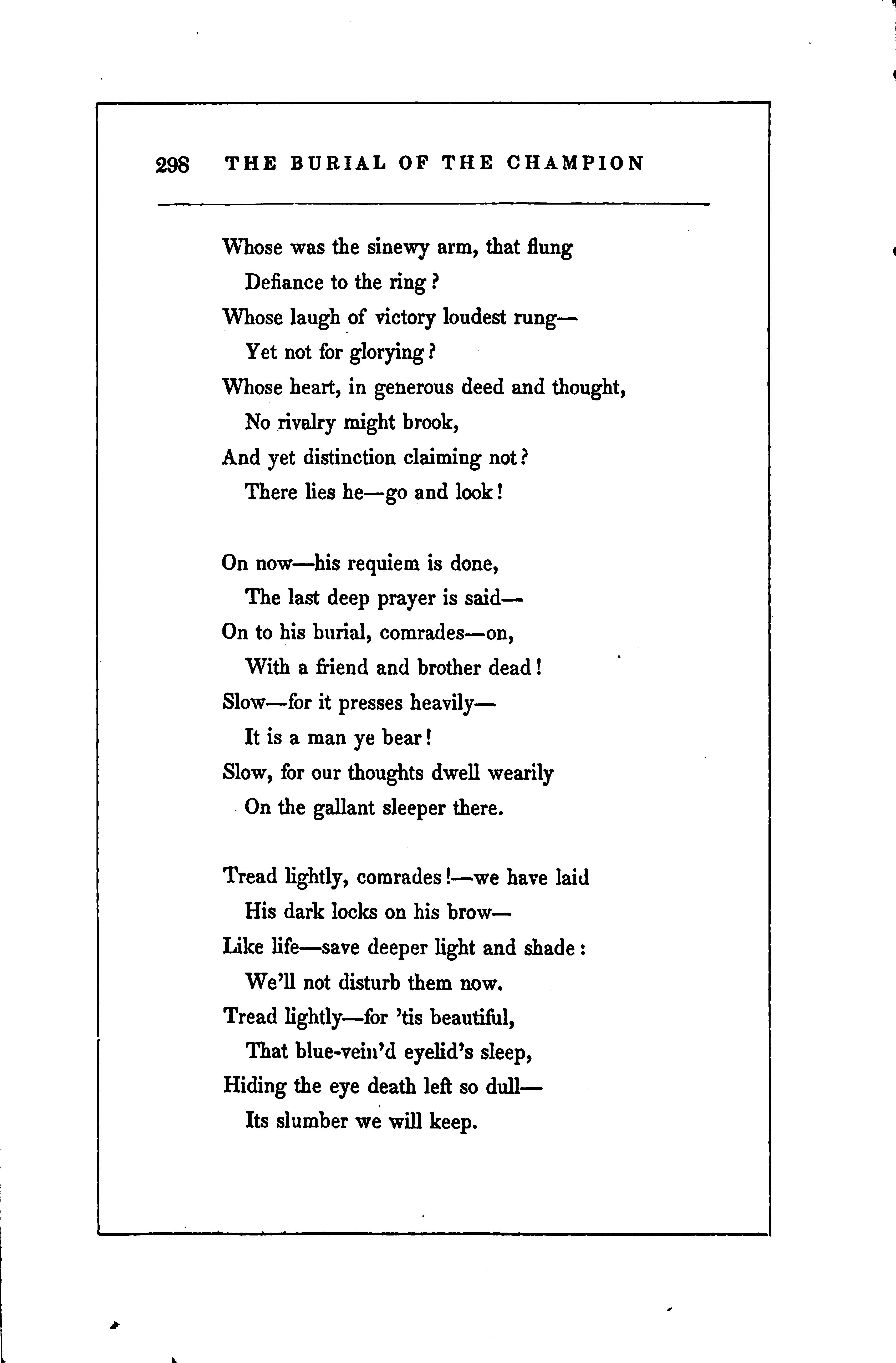 298 THE BURIAL OF THE CHAMPION

Whose was the sinewy arm, that flung
Defiance to the ring?
Whose laugh of victory loudest rung—
Yet not for glorying?
Whose heart, in generous deed and thought,
No rivalry might brook,
And yet distinction claiming not?
There lies he—go and look!

On now—his requiem is done,
The last deep prayer is said—
On to his burial, comrades—on,
With a friend and brother dead!
Slow—for it presses heavily—
It is a man ye bear!
Slow, for our thoughts dwell wearily
On the gallant sleeper there.

Tread lightly, comrades!—we have laid
His dark locks on his brow—
Like life—save deeper light and shade:
We'll not disturb them now.
Tread lightly—for 'tis beautiful,
That blue-vein'd eyelid's sleep,
Hiding the eye death left so dull—
Its slumber we will keep.